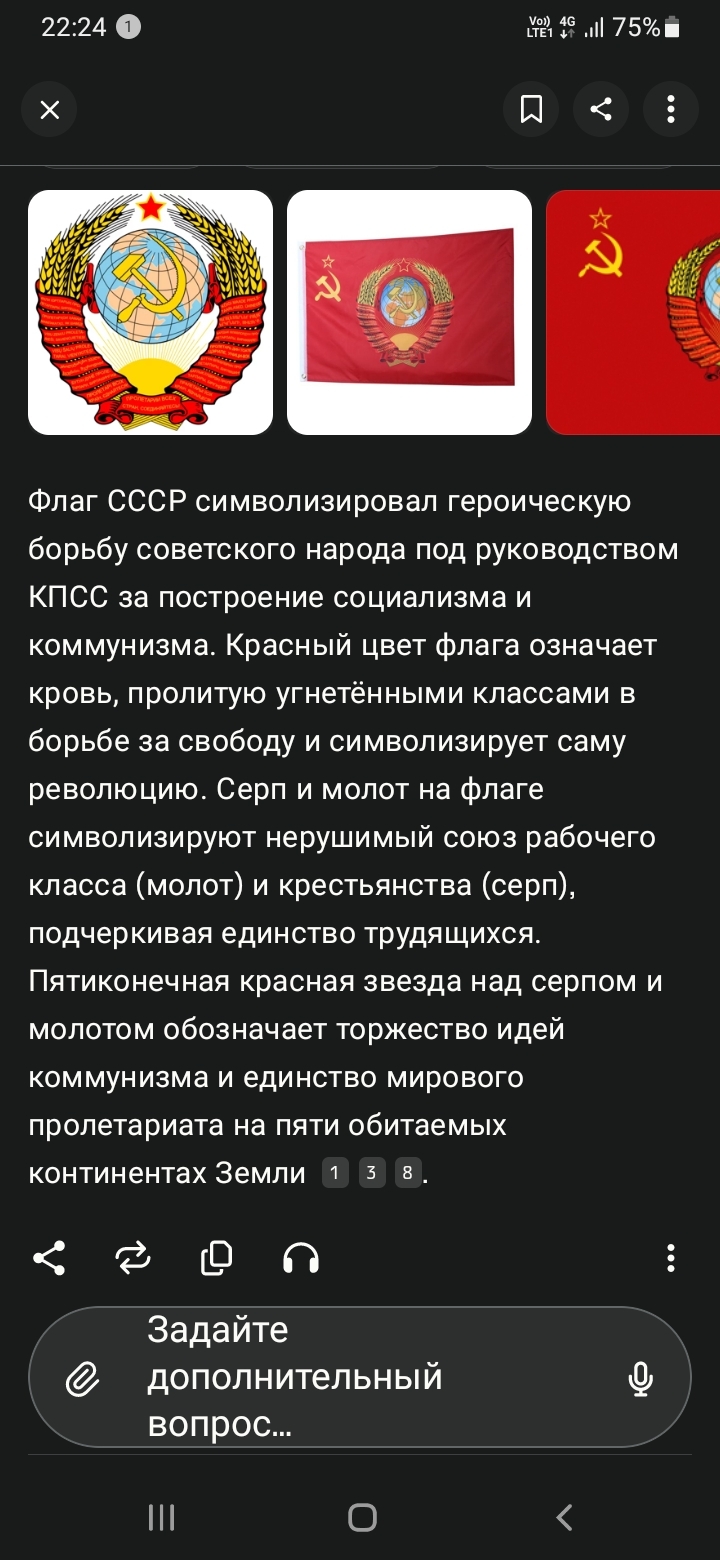 22:24 1

Vo) LTE1 4G 75%

Флаг СССР символизировал героическую борьбу советского народа под руководством КПСС за построение социализма и коммунизма. Красный цвет флага означает кровь, пролитую угнетёнными классами в борьбе за свободу и символизирует саму революцию. Серп и молот на флаге символизируют нерушимый союз рабочего класса (молот) и крестьянства (серп), подчеркивая единство трудящихся. Пятиконечная красная звезда над серпом и молотом обозначает торжество идей коммунизма и единство мирового пролетариата на пяти обитаемых континентах Земли 1 3 8.

Задайте дополнительный вопрос…